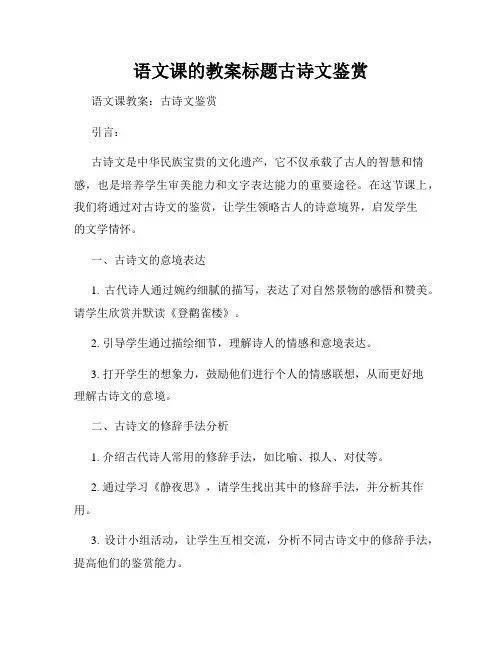 语文课的教案标题古诗文鉴赏

语文课教案：古诗文鉴赏

引言：

古诗文是中华民族宝贵的文化遗产，它不仅承载了古人的智慧和情感，也是培养学生审美能力和文字表达能力的重要途径。在这节课上，我们将通过对古诗文的鉴赏，让学生领略古人的诗意境界，启发学生的文学情怀。

一、古诗文的意境表达

1. 古代诗人通过婉约细腻的描写，表达了对自然景物的感悟和赞美。请学生欣赏并默读《登鹳雀楼》。

2. 引导学生通过描绘细节，理解诗人的情感和意境表达。

3. 打开学生的想象力，鼓励他们进行个人的情感联想，从而更好地理解古诗文的意境。

二、古诗文的修辞手法分析

1. 介绍古代诗人常用的修辞手法，如比喻、拟人、对仗等。

2. 通过学习《静夜思》，请学生找出其中的修辞手法，并分析其作用。

3. 设计小组活动，让学生互相交流，分析不同古诗文中的修辞手法，提高他们的鉴赏能力。